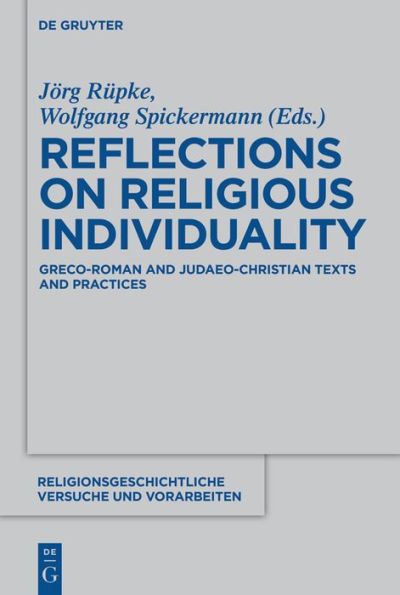 DE GRUYTER

Jörg Rüpke,
Wolfgang Spickermann (Eds.)

REFLECTIONS ON RELIGIOUS INDIVIDUALITY

GRECO-ROMAN AND JUDAEO-CHRISTIAN TEXTS AND PRACTICES

RELIGIONSGESCHICHTLICHE VERSUCHE UND VORARBEITEN

DE
G